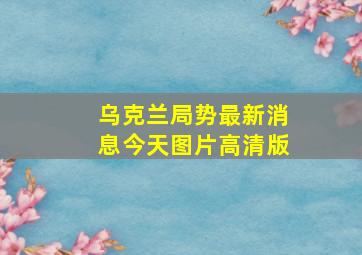 乌克兰局势最新消息今天图片高清版